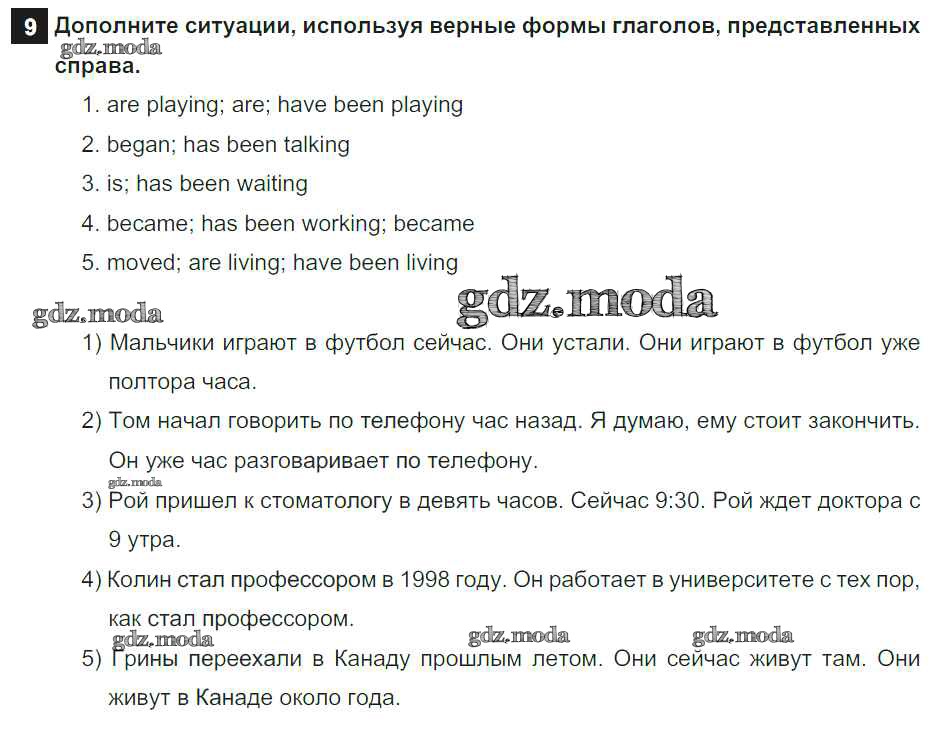 9 Дополните ситуации, используя верные формы глаголов, представленных справа.

gdz.moda

1. are playing; are; have been playing
2. began; has been talking
3. is; has been waiting
4. became; has been working; became
5. moved; are living; have been living

gdz.moda gdz.moda

1) Мальчики играют в футбол сейчас. Они устали. Они играют в футбол уже полтора часа.
2) Том начал говорить по телефону час назад. Я думаю, ему стоит закончить. Он уже час разговаривает по телефону.

gdz.moda

3) Рой пришел к стоматологу в девять часов. Сейчас 9:30. Рой ждет доктора с 9 утра.
4) Колин стал профессором в 1998 году. Он работает в университете с тех пор, как стал профессором.

gdz.moda gdz.moda gdz.moda

5) Грины переехали в Канаду прошлым летом. Они сейчас живут там. Они живут в Канаде около года.